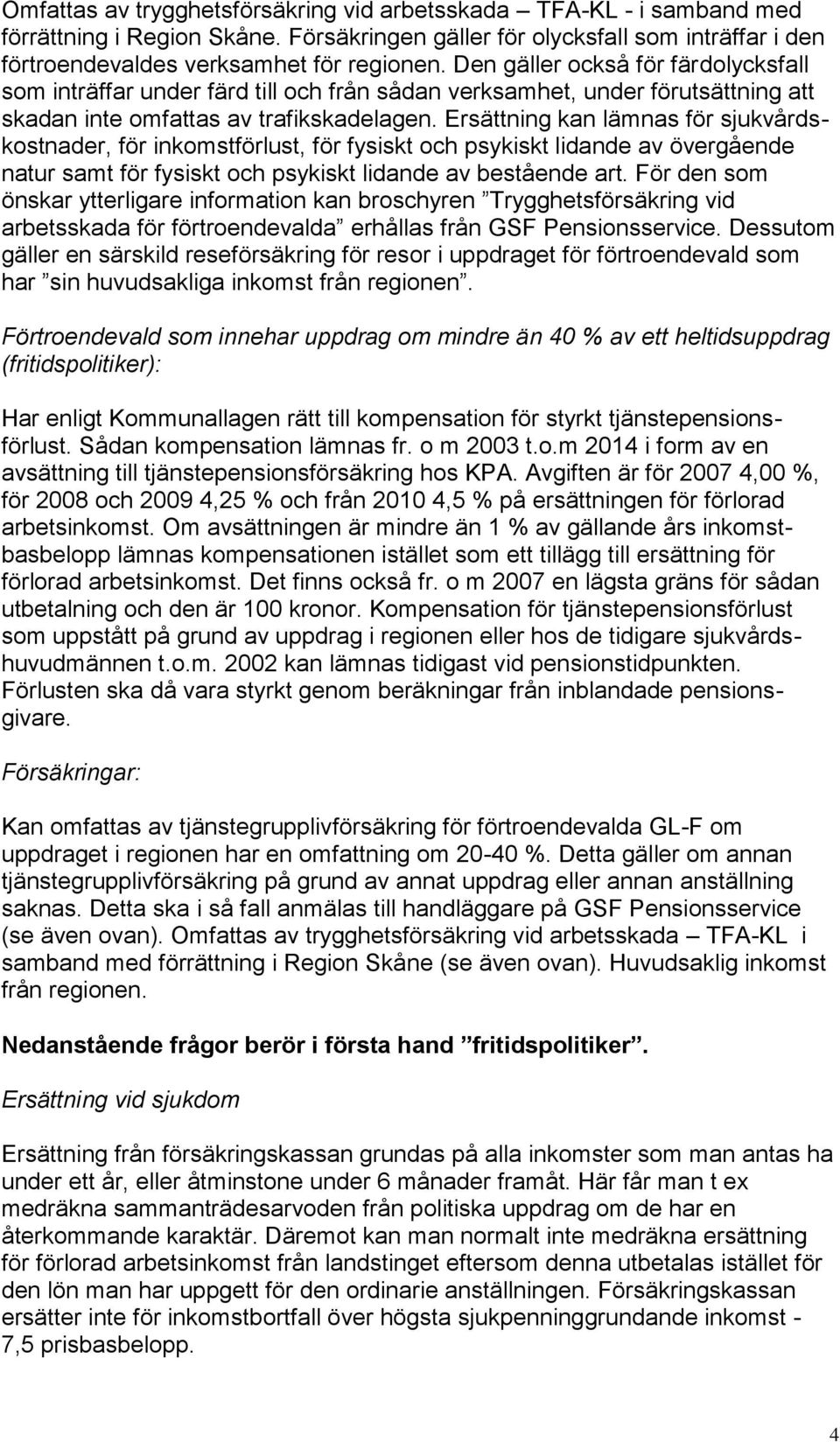 Omfattas av trygghetsförsäkring vid arbetsskada – TFA-KL - i samband med förrättning i Region Skåne. Försäkringen gäller för olycksfall som inträffar i den förtroendevaldes verksamhet för regionen. Den gäller också för färdolycksfall som inträffar under färd till och från sådan verksamhet, under förutsättning att skadan inte omfattas av trafikskadelagen. Ersättning kan lämnas för sjukvårdskostnader, för inkomstförlust, för fysiskt och psykiskt lidande av övergående natur samt för fysiskt och psykiskt lidande av bestående art. För den som önskar ytterligare information kan broschyren ”Trygghetsförsäkring vid arbetsskada för förtroendevalda” erhållas från GSF Pensionsservice. Dessutom gäller en särskild reseförsäkring för resor i uppdraget för förtroendevald som har ”sin huvudsakliga inkomst från regionen”.

Förtroendevald som innehar uppdrag om mindre än 40 % av ett heltidsuppdrag (fritidspolitiker):

Har enligt Kommunallagen rätt till kompensation för styrkt tjänstepensionsförlust. Sådan kompensation lämnas fr. o m 2003 t.o.m 2014 i form av en avsättning till tjänstepensionsförsäkring hos KPA. Avgiften är för 2007 4,00 %, för 2008 och 2009 4,25 % och från 2010 4,5 % på ersättningen för förlorad arbetsinkomst. Om avsättningen är mindre än 1 % av gällande års inkomstbasbelopp lämnas kompensationen istället som ett tillägg till ersättning för förlorad arbetsinkomst. Det finns också fr. o m 2007 en lägsta gräns för sådan utbetalning och den är 100 kronor. Kompensation för tjänstepensionsförlust som uppstått på grund av uppdrag i regionen eller hos de tidigare sjukvårdshuvudmännen t.o.m. 2002 kan lämnas tidigast vid pensionstidpunkten. Förlusten ska då vara styrkt genom beräkningar från inblandade pensionsgivare.

Försäkringar:

Kan omfattas av tjänstegrupplivförsäkring för förtroendevalda GL-F om uppdraget i regionen har en omfattning om 20-40 %. Detta gäller om annan tjänstegrupplivförsäkring på grund av annat uppdrag eller annan anställning saknas. Detta ska i så fall anmälas till handläggare på GSF Pensionsservice (se även ovan). Omfattas av trygghetsförsäkring vid arbetsskada – TFA-KL i samband med förrättning i Region Skåne (se även ovan). Huvudsaklig inkomst från regionen.

Nedanstående frågor berör i första hand ”fritidspolitiker”.

Ersättning vid sjukdom

Ersättning från försäkringskassan grundas på alla inkomster som man antas ha under ett år, eller åtminstone under 6 månader framåt. Här får man t ex medräkna sammanträdesarvoden från politiska uppdrag om de har en återkommande karaktär. Däremot kan man normalt inte medräkna ersättning för förlorad arbetsinkomst från landstinget eftersom denna utbetalas istället för den lön man har uppgett för den ordinarie anställningen. Försäkringskassan ersätter inte för inkomstbortfall över högsta sjukpenninggrundande inkomst - 7,5 prisbasbelopp.

4